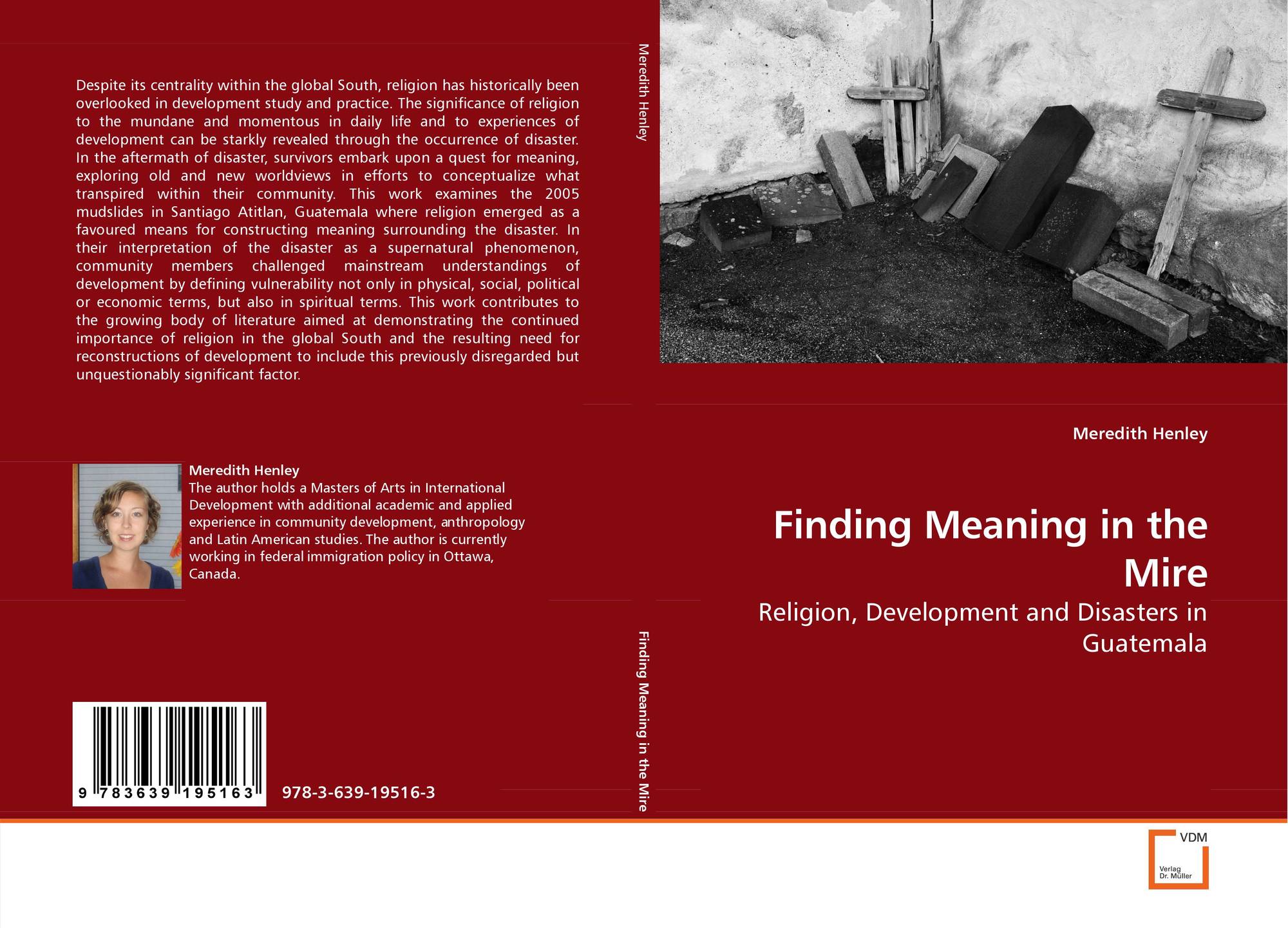 Despite its centrality within the global South, religion has historically been overlooked in development study and practice. The significance of religion to the mundane and momentous in daily life and to experiences of development can be starkly revealed through the occurrence of disaster. In the aftermath of disaster, survivors embark upon a quest for meaning, exploring old and new worldviews in efforts to conceptualize what transpired within their community. This work examines the 2005 mudslides in Santiago Atitlan, Guatemala where religion emerged as a favoured means for constructing meaning surrounding the disaster. In their interpretation of the disaster as a supernatural phenomenon, community members challenged mainstream understandings of development by defining vulnerability not only in physical, social, political or economic terms, but also in spiritual terms. This work contributes to the growing body of literature aimed at demonstrating the continued importance of religion in the global South and the resulting need for reconstructions of development to include this previously disregarded but unquestionably significant factor.

Meredith Henley
The author holds a Masters of Arts in International Development with additional academic and applied experience in community development, anthropology and Latin American studies. The author is currently working in federal immigration policy in Ottawa, Canada.

9 783639 195163

978-3-639-19516-3

Meredith Henley

Finding Meaning in the Mire

Meredith Henley

Finding Meaning in the Mire

Religion, Development and Disasters in Guatemala

VDM
Verlag
Dr. Müller